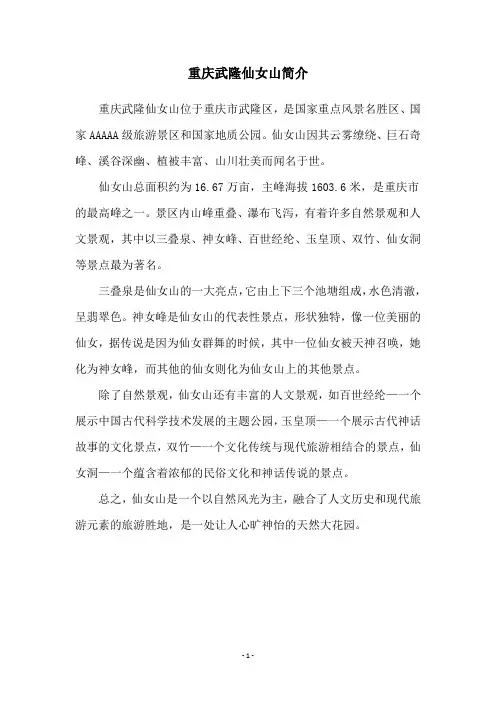 重庆武隆仙女山简介

重庆武隆仙女山位于重庆市武隆区，是国家重点风景名胜区、国家 AAAAA 级旅游景区和国家地质公园。仙女山因其云雾缭绕、巨石奇峰、溪谷深幽、植被丰富、山川壮美而闻名于世。

仙女山总面积约为 16.67 万亩，主峰海拔 1603.6 米，是重庆市的最高峰之一。景区内山峰重叠、瀑布飞泻，有着许多自然景观和人文景观，其中以三叠泉、神女峰、百世经纶、玉皇顶、双竹、仙女洞等景点最为著名。

三叠泉是仙女山的一大亮点，它由上下三个池塘组成，水色清澈，呈翡翠色。神女峰是仙女山的代表性景点，形状独特，像一位美丽的仙女，据传说是因为仙女群舞的时候，其中一位仙女被天神召唤，她化为神女峰，而其他的仙女则化为仙女山上的其他景点。

除了自然景观，仙女山还有丰富的人文景观，如百世经纶——一个展示中国古代科学技术发展的主题公园，玉皇顶——一个展示古代神话故事的文化景点，双竹——一个文化传统与现代旅游相结合的景点，仙女洞——一个蕴含着浓郁的民俗文化和神话传说的景点。

总之，仙女山是一个以自然风光为主，融合了人文历史和现代旅游元素的旅游胜地，是一处让人心旷神怡的天然大花园。

- 1 -